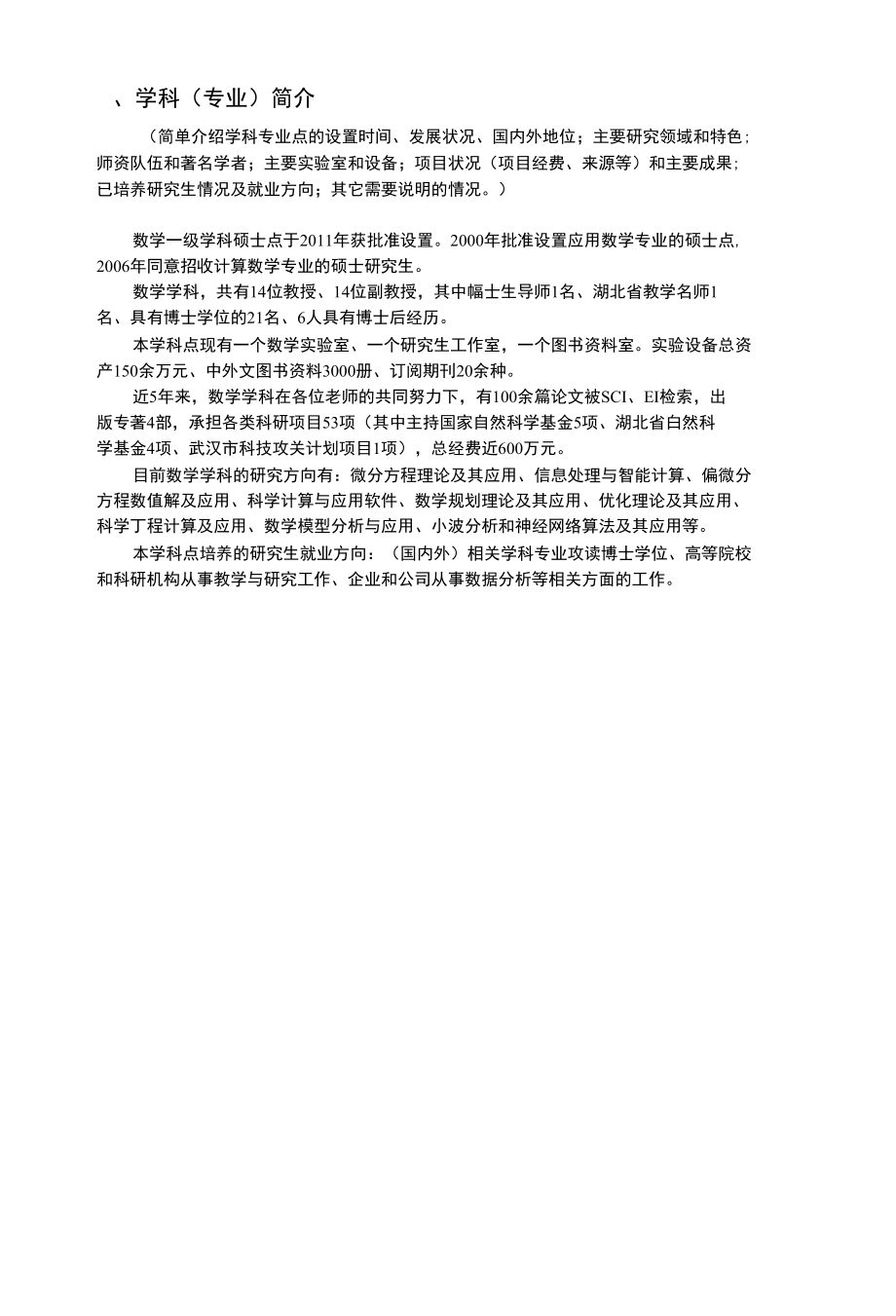 、学科（专业）简介

（简单介绍学科专业点的设置时间、发展状况、国内外地位；主要研究领域和特色；师资队伍和著名学者；主要实验室和设备；项目状况（项目经费、来源等）和主要成果；已培养研究生情况及就业方向；其它需要说明的情况。）

数学一级学科硕士点于2011年获批准设置。2000年批准设置应用数学专业的硕士点，2006年同意招收计算数学专业的硕士研究生。

数学学科，共有14位教授、14位副教授，其中幅士生导师1名、湖北省教学名师1名、具有博士学位的21名、6人具有博士后经历。

本学科点现有一个数学实验室、一个研究生工作室，一个图书资料室。实验设备总资产150余万元、中外文图书资料3000册、订阅期刊20余种。

近5年来，数学学科在各位老师的共同努力下，有100余篇论文被SCI、EI检索，出版专著4部，承担各类科研项目53项（其中主持国家自然科学基金5项、湖北省白然科学基金4项、武汉市科技攻关计划项目1项），总经费近600万元。

目前数学学科的研究方向有：微分方程理论及其应用、信息处理与智能计算、偏微分方程数值解及应用、科学计算与应用软件、数学规划理论及其应用、优化理论及其应用、科学丁程计算及应用、数学模型分析与应用、小波分析和神经网络算法及其应用等。

本学科点培养的研究生就业方向：（国内外）相关学科专业攻读博士学位、高等院校和科研机构从事教学与研究工作、企业和公司从事数据分析等相关方面的工作。